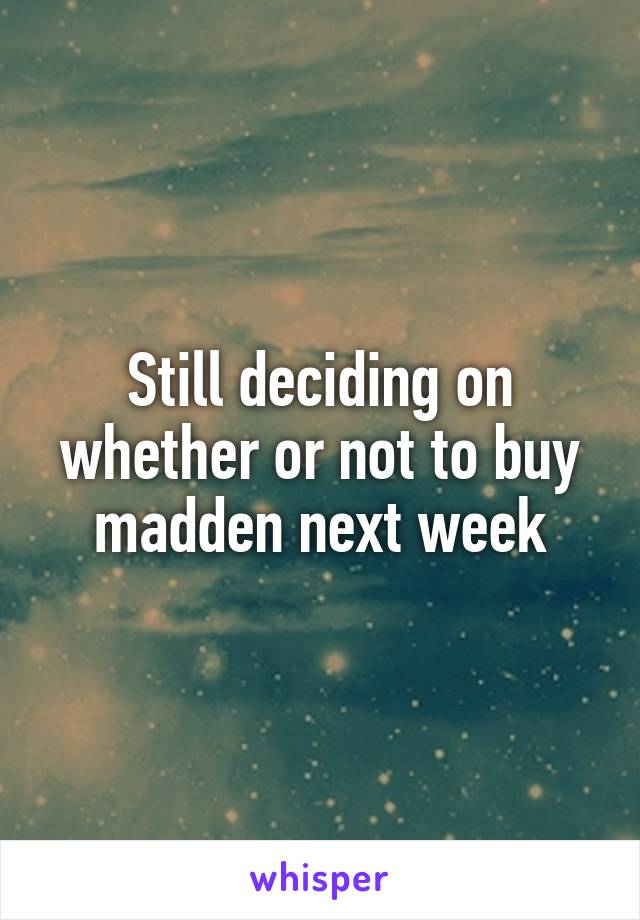 Still deciding on whether or not to buy madden next week

whisper